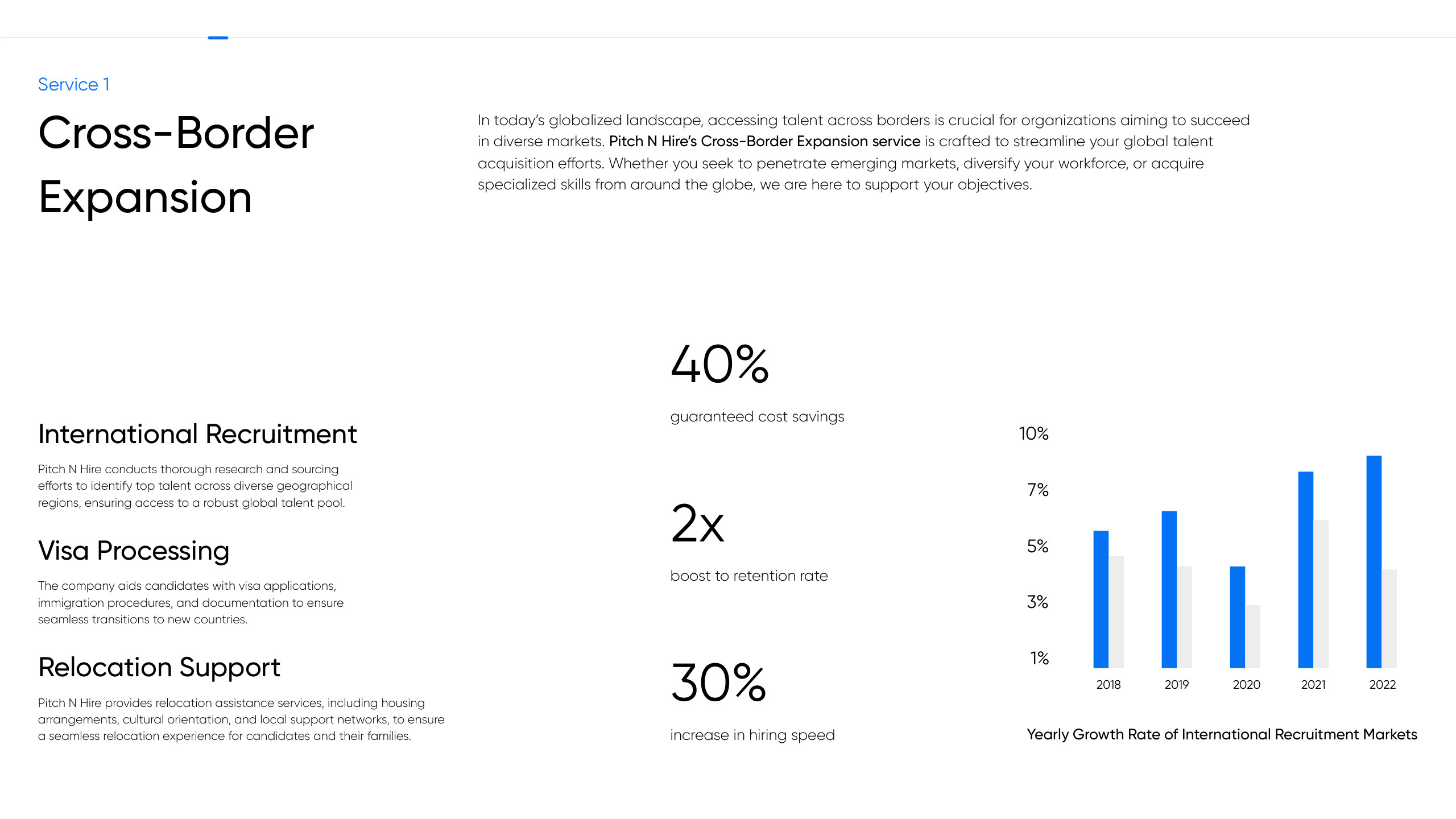 Service 1

Cross-Border Expansion

In today's globalized landscape, accessing talent across borders is crucial for organizations aiming to succeed in diverse markets. Pitch N Hire's Cross-Border Expansion service is crafted to streamline your global talent acquisition efforts. Whether you seek to penetrate emerging markets, diversify your workforce, or acquire specialized skills from around the globe, we are here to support your objectives.

International Recruitment

Pitch N Hire conducts thorough research and sourcing efforts to identify top talent across diverse geographical regions, ensuring access to a robust global talent pool.

Visa Processing

The company aids candidates with visa applications, immigration procedures, and documentation to ensure seamless transitions to new countries.

Relocation Support

Pitch N Hire provides relocation assistance services, including housing arrangements, cultural orientation, and local support networks, to ensure a seamless relocation experience for candidates and their families.

40%

guaranteed cost savings

2x

boost to retention rate

30%

increase in hiring speed

10%
7%
5%
3%
1%

2018
2019
2020
2021
2022

Yearly Growth Rate of International Recruitment Markets